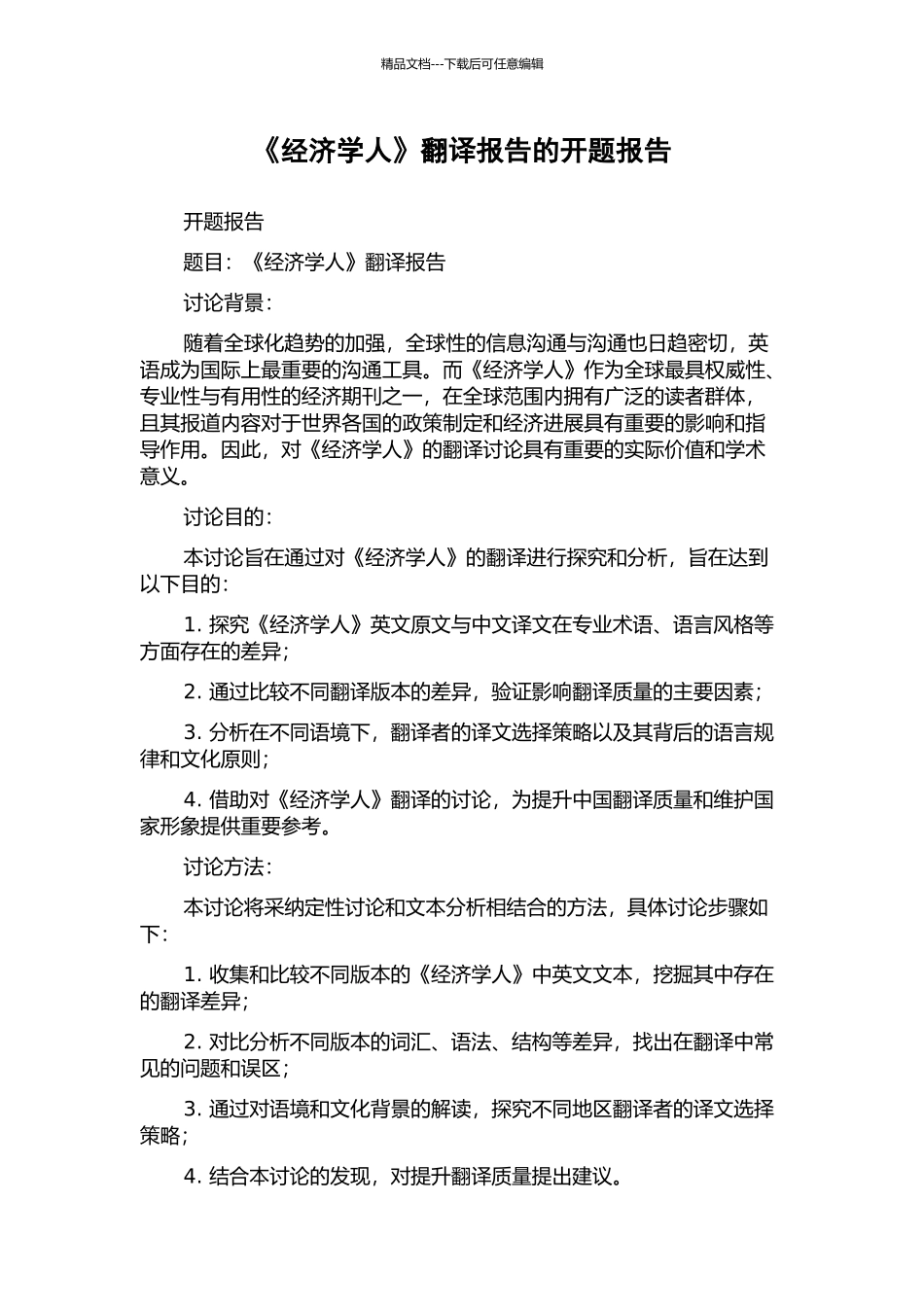 精品文档---下载后可任意编辑

《经济学人》翻译报告的开题报告

开题报告

题目：《经济学人》翻译报告

讨论背景：

随着全球化趋势的加强，全球性的信息沟通与沟通也日趋密切，英语成为国际上最重要的沟通工具。而《经济学人》作为全球最具权威性、专业性与有用性的经济期刊之一，在全球范围内拥有广泛的读者群体，且其报道内容对于世界各国的政策制定和经济进展具有重要的影响和指导作用。因此，对《经济学人》的翻译讨论具有重要的实际价值和学术意义。

讨论目的：

本讨论旨在通过对《经济学人》的翻译进行探究和分析，旨在达到以下目的：

1. 探究《经济学人》英文原文与中文译文在专业术语、语言风格等方面存在的差异；

2. 通过比较不同翻译版本的差异，验证影响翻译质量的主要因素；

3. 分析在不同语境下，翻译者的译文选择策略以及其背后的语言规律和文化原则；

4. 借助对《经济学人》翻译的讨论，为提升中国翻译质量和维护国家形象提供重要参考。

讨论方法：

本讨论将采纳定性讨论和文本分析相结合的方法，具体讨论步骤如下：

1. 收集和比较不同版本的《经济学人》中英文文本，挖掘其中存在的翻译差异；

2. 对比分析不同版本的词汇、语法、结构等差异，找出在翻译中常见的问题和误区；

3. 通过对语境和文化背景的解读，探究不同地区翻译者的译文选择策略；

4. 结合本讨论的发现，对提升翻译质量提出建议。